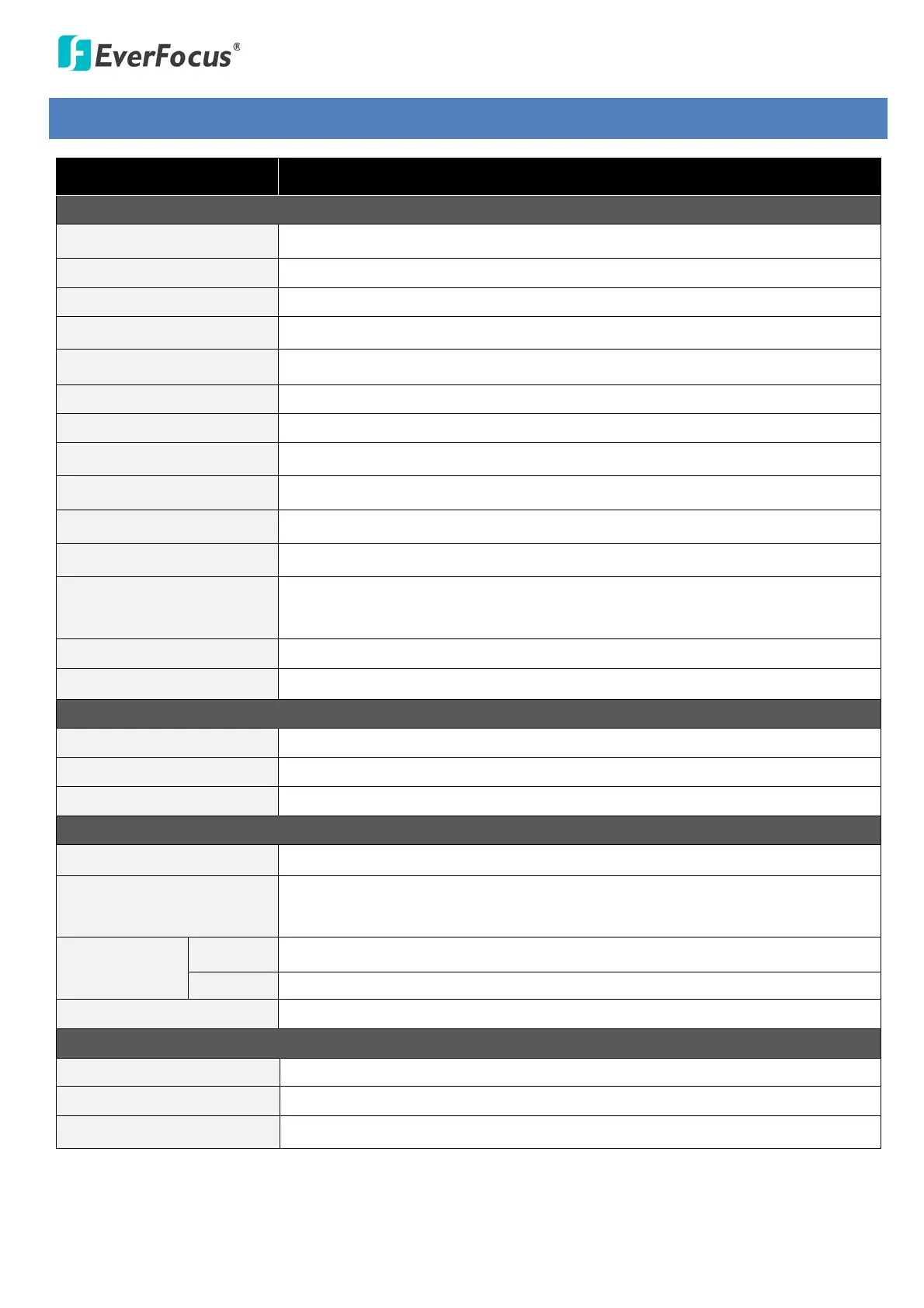 EverFocus®